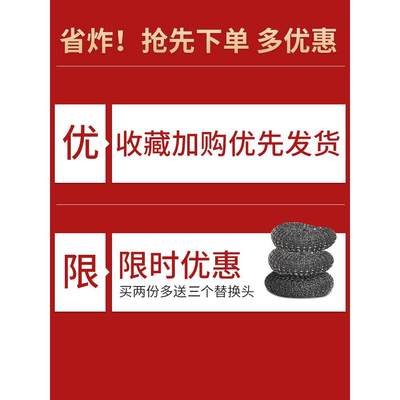 省炸！抢先下单 多优惠

优

收藏加购优先发货

限

限时优惠

买两份多送三个替换头